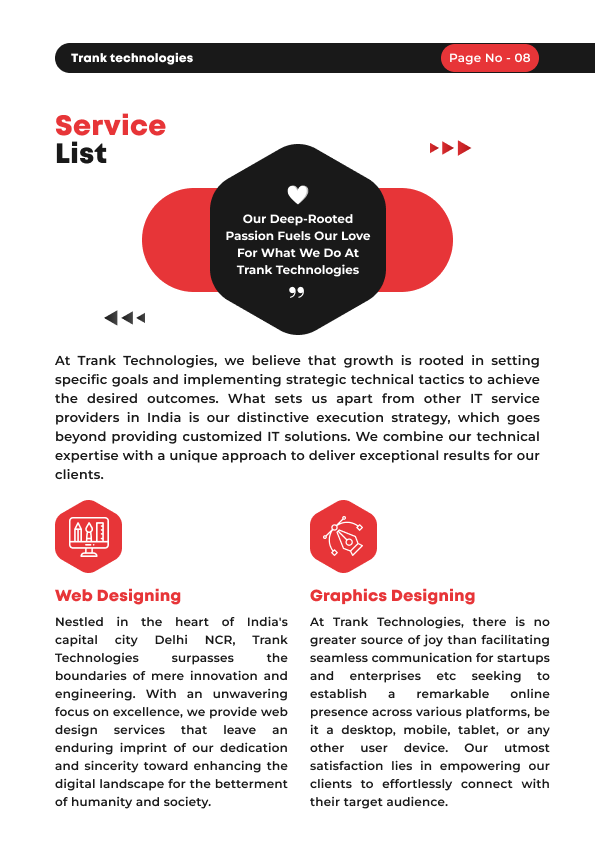 Trank technologies

Page No - 08

Service List

Our Deep-Rooted Passion Fuels Our Love For What We Do At Trank Technologies

At Trank Technologies, we believe that growth is rooted in setting specific goals and implementing strategic technical tactics to achieve the desired outcomes. What sets us apart from other IT service providers in India is our distinctive execution strategy, which goes beyond providing customized IT solutions. We combine our technical expertise with a unique approach to deliver exceptional results for our clients.

Web Designing

Nestled in the heart of India's capital city Delhi NCR, Trank Technologies surpasses the boundaries of mere innovation and engineering. With an unwavering focus on excellence, we provide web design services that leave an enduring imprint of our dedication and sincerity toward enhancing the digital landscape for the betterment of humanity and society.

Graphics Designing

At Trank Technologies, there is no greater source of joy than facilitating seamless communication for startups and enterprises etc seeking to establish a remarkable online presence across various platforms, be it a desktop, mobile, tablet, or any other user device. Our utmost satisfaction lies in empowering our clients to effortlessly connect with their target audience.